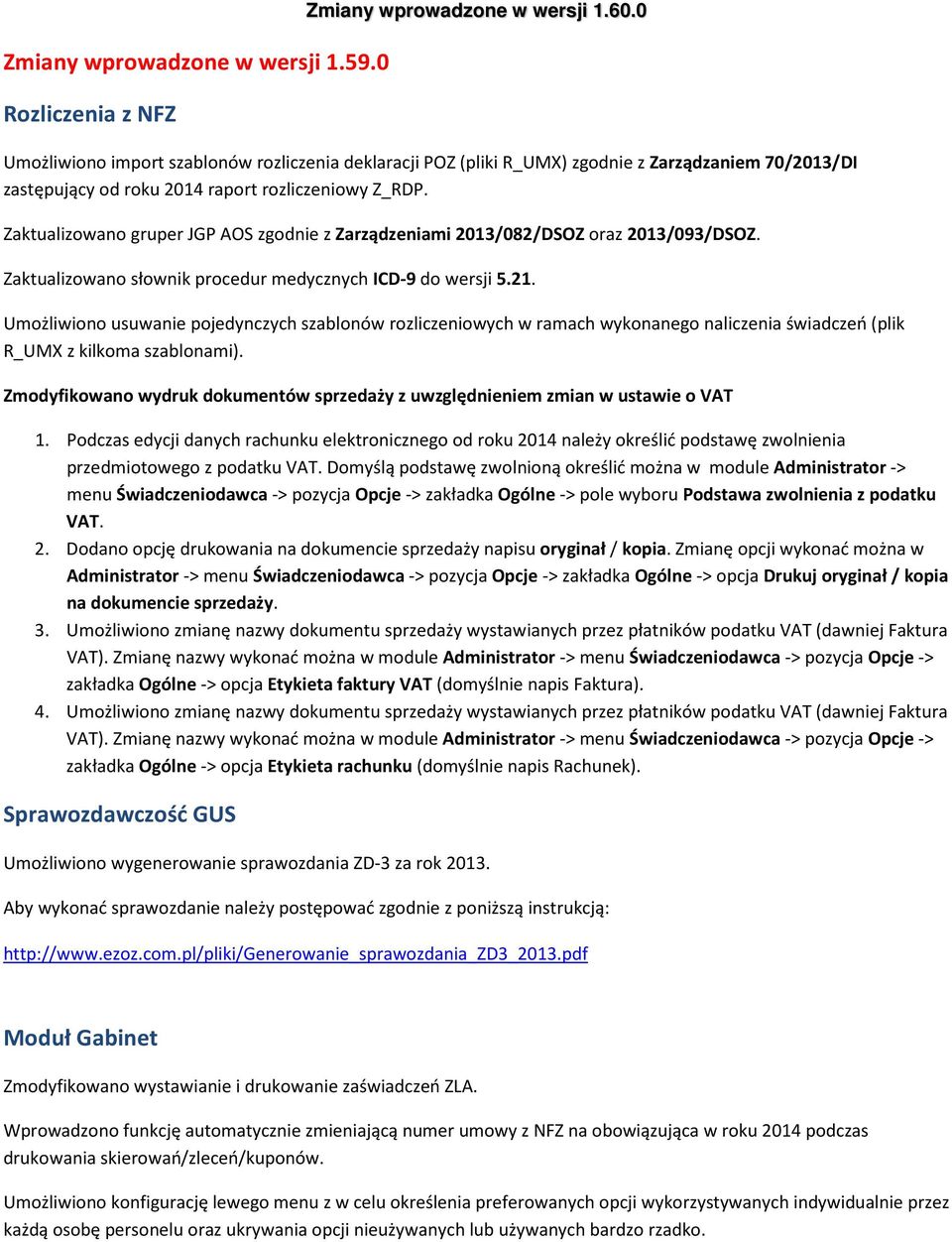 Zmiany wprowadzone w wersji 1.60.0

Zmiany wprowadzone w wersji 1.59.0

Rozliczenia z NFZ

Umożliwiono import szablonów rozliczenia deklaracji POZ (pliki R_UMX) zgodnie z Zarządzaniem 70/2013/DI zastępujący od roku 2014 raport rozliczeniowy Z_RDP.

Zaktualizowano gruper JGP AOS zgodnie z Zarządzeniami 2013/082/DSOZ oraz 2013/093/DSOZ.

Zaktualizowano słownik procedur medycznych ICD-9 do wersji 5.21.

Umożliwiono usuwanie pojedynczych szablonów rozliczeniowych w ramach wykonanego naliczenia świadczeń (plik R_UMX z kilkoma szablonami).

Zmodyfikowano wydruk dokumentów sprzedaży z uwzględnieniem zmian w ustawie o VAT

1. Podczas edycji danych rachunku elektronicznego od roku 2014 należy określić podstawę zwolnienia przedmiotowego z podatku VAT. Domyślą podstawę zwolnioną określić można w module Administrator -> menu Świadczeniodawca -> pozycja Opcje -> zakładka Ogólne -> pole wyboru Podstawa zwolnienia z podatku VAT.
2. Dodano opcję drukowania na dokumencie sprzedaży napisu oryginał / kopia. Zmianę opcji wykonać można w Administrator -> menu Świadczeniodawca -> pozycja Opcje -> zakładka Ogólne -> opcja Drukuj oryginał / kopia na dokumencie sprzedaży.
3. Umożliwiono zmianę nazwy dokumentu sprzedaży wystawianych przez płatników podatku VAT (dawniej Faktura VAT). Zmianę nazwy wykonać można w module Administrator -> menu Świadczeniodawca -> pozycja Opcje -> zakładka Ogólne -> opcja Etykieta faktury VAT (domyślnie napis Faktura).
4. Umożliwiono zmianę nazwy dokumentu sprzedaży wystawianych przez płatników podatku VAT (dawniej Faktura VAT). Zmianę nazwy wykonać można w module Administrator -> menu Świadczeniodawca -> pozycja Opcje -> zakładka Ogólne -> opcja Etykieta rachunku (domyślnie napis Rachunek).

Sprawozdawczość GUS

Umożliwiono wygenerowanie sprawozdania ZD-3 za rok 2013.

Aby wykonać sprawozdanie należy postępować zgodnie z poniższą instrukcją:

http://www.ezoz.com.pl/pliki/Generowanie_sprawozdania_ZD3_2013.pdf

Moduł Gabinet

Zmodyfikowano wystawianie i drukowanie zaświadczeń ZLA.

Wprowadzono funkcję automatycznie zmieniającą numer umowy z NFZ na obowiązująca w roku 2014 podczas drukowania skierowań/zleceń/kuponów.

Umożliwiono konfigurację lewego menu z w celu określenia preferowanych opcji wykorzystywanych indywidualnie przez każdą osobę personelu oraz ukrywania opcji nieużywanych lub używanych bardzo rzadko.